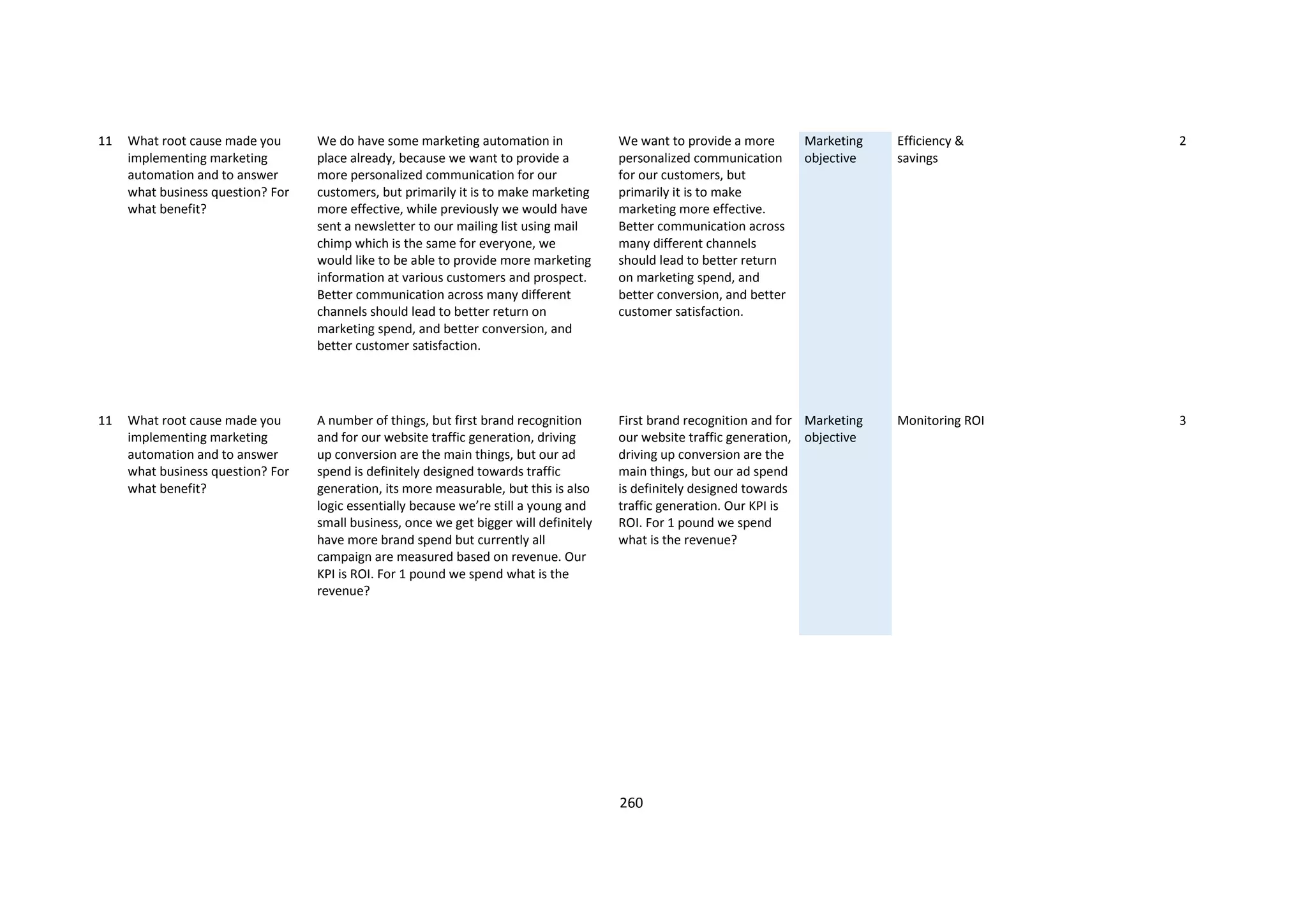 | | | | | | | |
|---|---|---|---|---|---|---|
| 11 | What root cause made you implementing marketing automation and to answer what business question? For what benefit? | We do have some marketing automation in place already, because we want to provide a more personalized communication for our customers, but primarily it is to make marketing more effective, while previously we would have sent a newsletter to our mailing list using mail chimp which is the same for everyone, we would like to be able to provide more marketing information at various customers and prospect. Better communication across many different channels should lead to better return on marketing spend, and better conversion, and better customer satisfaction. | We want to provide a more personalized communication for our customers, but primarily it is to make marketing more effective. Better communication across many different channels should lead to better return on marketing spend, and better conversion, and better customer satisfaction. | Marketing objective | Efficiency & savings | 2 |
| 11 | What root cause made you implementing marketing automation and to answer what business question? For what benefit? | A number of things, but first brand recognition and for our website traffic generation, driving up conversion are the main things, but our ad spend is definitely designed towards traffic generation, its more measurable, but this is also logic essentially because we’re still a young and small business, once we get bigger will definitely have more brand spend but currently all campaign are measured based on revenue. Our KPI is ROI. For 1 pound we spend what is the revenue? | First brand recognition and for our website traffic generation, driving up conversion are the main things, but our ad spend is definitely designed towards traffic generation. Our KPI is ROI. For 1 pound we spend what is the revenue? | Marketing objective | Monitoring ROI | 3 |

260